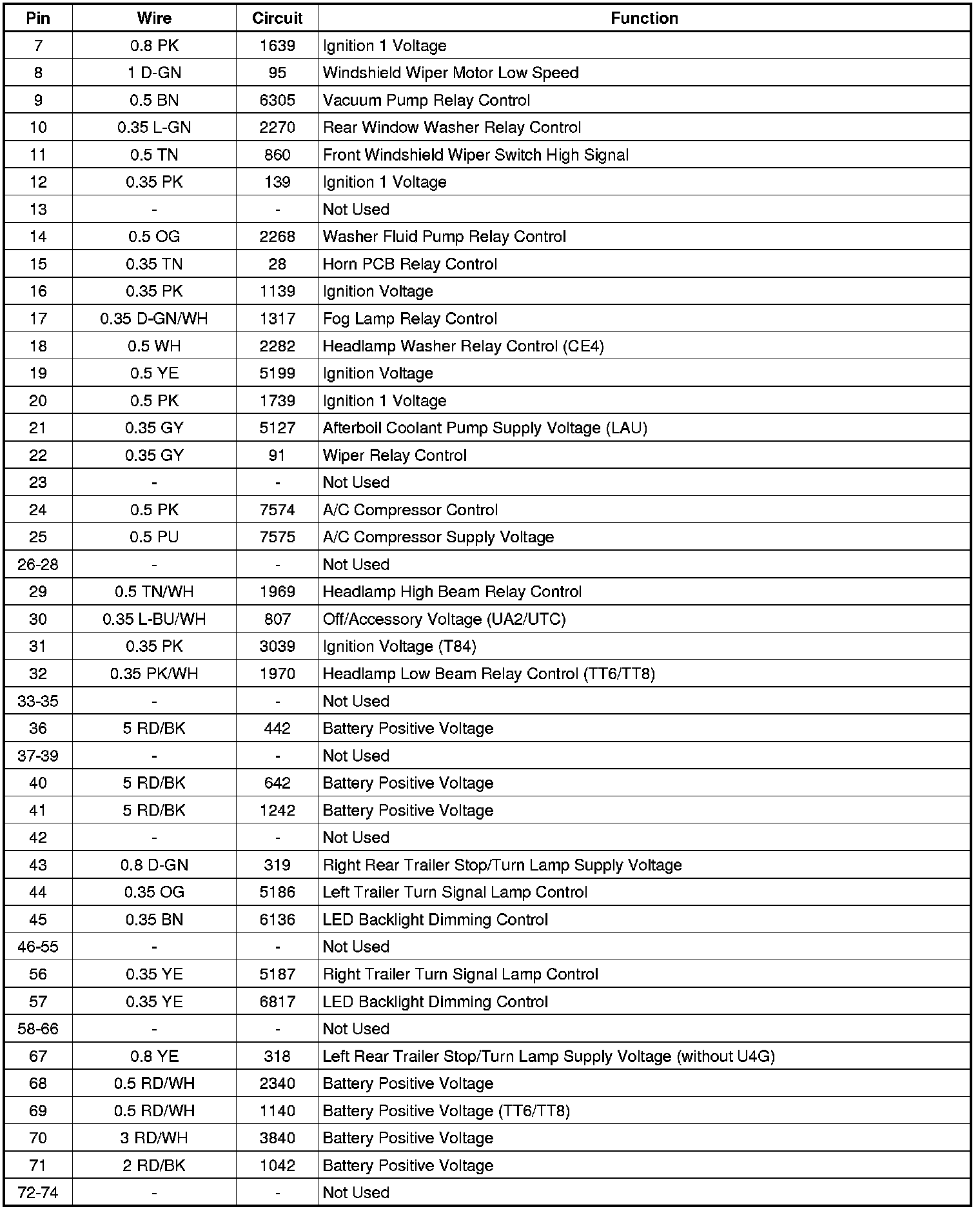 | Pin | Wire | Circuit | Function |
|---|---|---|---|
| 7 | 0.8 PK | 1639 | Ignition 1 Voltage |
| 8 | 1 D-GN | 95 | Windshield Wiper Motor Low Speed |
| 9 | 0.5 BN | 6305 | Vacuum Pump Relay Control |
| 10 | 0.35 L-GN | 2270 | Rear Window Washer Relay Control |
| 11 | 0.5 TN | 860 | Front Windshield Wiper Switch High Signal |
| 12 | 0.35 PK | 139 | Ignition 1 Voltage |
| 13 | - | - | Not Used |
| 14 | 0.5 OG | 2268 | Washer Fluid Pump Relay Control |
| 15 | 0.35 TN | 28 | Horn PCB Relay Control |
| 16 | 0.35 PK | 1139 | Ignition Voltage |
| 17 | 0.35 D-GN/WH | 1317 | Fog Lamp Relay Control |
| 18 | 0.5 WH | 2282 | Headlamp Washer Relay Control (CE4) |
| 19 | 0.5 YE | 5199 | Ignition Voltage |
| 20 | 0.5 PK | 1739 | Ignition 1 Voltage |
| 21 | 0.35 GY | 5127 | Afterboil Coolant Pump Supply Voltage (LAU) |
| 22 | 0.35 GY | 91 | Wiper Relay Control |
| 23 | - | - | Not Used |
| 24 | 0.5 PK | 7574 | A/C Compressor Control |
| 25 | 0.5 PU | 7575 | A/C Compressor Supply Voltage |
| 26-28 | - | - | Not Used |
| 29 | 0.5 TN/WH | 1969 | Headlamp High Beam Relay Control |
| 30 | 0.35 L-BU/WH | 807 | Off/Accessory Voltage (UA2/UTC) |
| 31 | 0.35 PK | 3039 | Ignition Voltage (T84) |
| 32 | 0.35 PK/WH | 1970 | Headlamp Low Beam Relay Control (TT6/TT8) |
| 33-35 | - | - | Not Used |
| 36 | 5 RD/BK | 442 | Battery Positive Voltage |
| 37-39 | - | - | Not Used |
| 40 | 5 RD/BK | 642 | Battery Positive Voltage |
| 41 | 5 RD/BK | 1242 | Battery Positive Voltage |
| 42 | - | - | Not Used |
| 43 | 0.8 D-GN | 319 | Right Rear Trailer Stop/Turn Lamp Supply Voltage |
| 44 | 0.35 OG | 5186 | Left Trailer Turn Signal Lamp Control |
| 45 | 0.35 BN | 6136 | LED Backlight Dimming Control |
| 46-55 | - | - | Not Used |
| 56 | 0.35 YE | 5187 | Right Trailer Turn Signal Lamp Control |
| 57 | 0.35 YE | 6817 | LED Backlight Dimming Control |
| 58-66 | - | - | Not Used |
| 67 | 0.8 YE | 318 | Left Rear Trailer Stop/Turn Lamp Supply Voltage (without U4G) |
| 68 | 0.5 RD/WH | 2340 | Battery Positive Voltage |
| 69 | 0.5 RD/WH | 1140 | Battery Positive Voltage (TT6/TT8) |
| 70 | 3 RD/WH | 3840 | Battery Positive Voltage |
| 71 | 2 RD/BK | 1042 | Battery Positive Voltage |
| 72-74 | - | - | Not Used |